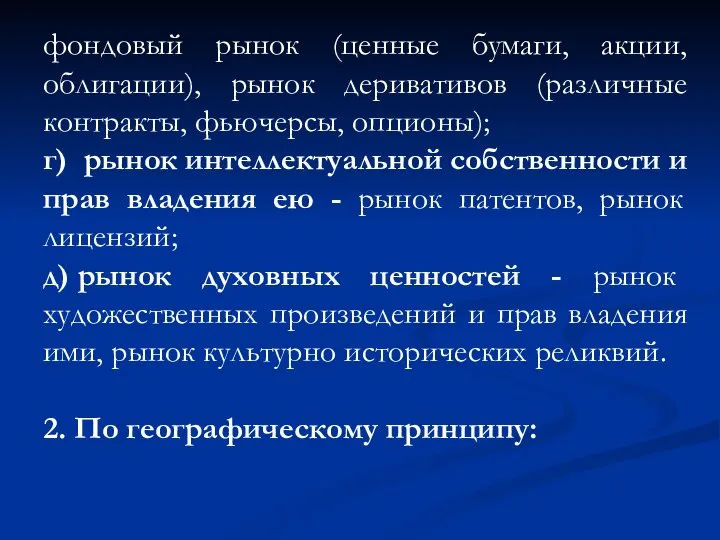 фондовый рынок (ценные бумаги, акции, облигации), рынок деривативов (различные контракты, фьючерсы, опционы);

г) рынок интеллектуальной собственности и прав владения ею - рынок патентов, рынок лицензий;

д) рынок духовных ценностей - рынок художественных произведений и прав владения ими, рынок культурно исторических реликвий.

2. По географическому принципу: